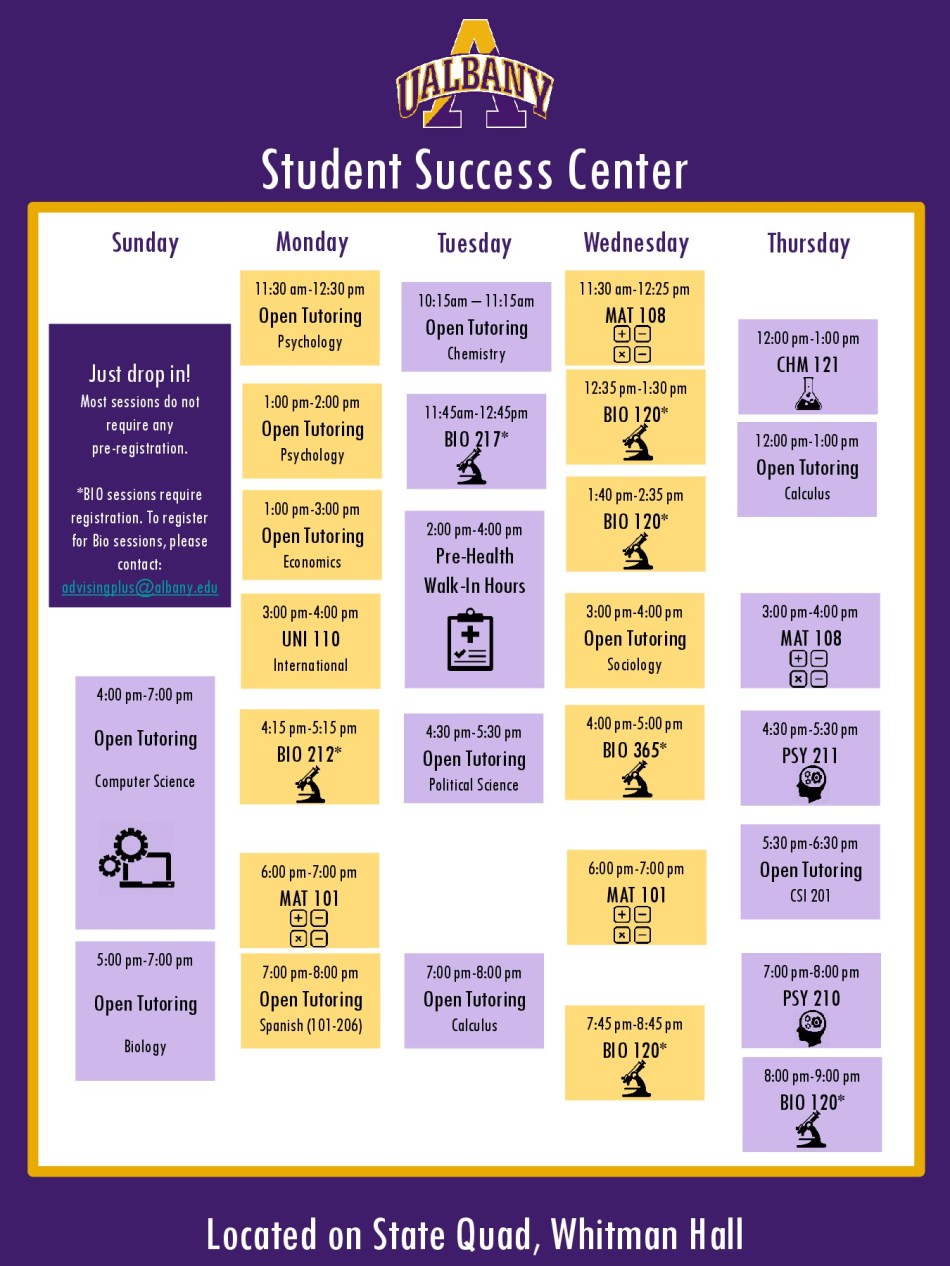 UALBANY

Student Success Center

Sunday

Just drop in!
Most sessions do not require any pre-registration.

*BIO sessions require registration. To register for Bio sessions, please contact: advisingplus@albany.edu

4:00 pm-7:00 pm
Open Tutoring
Computer Science

5:00 pm-7:00 pm
Open Tutoring
Biology

Monday

11:30 am-12:30 pm
Open Tutoring
Psychology

1:00 pm-2:00 pm
Open Tutoring
Psychology

1:00 pm-3:00 pm
Open Tutoring
Economics

3:00 pm-4:00 pm
UNI 110
International

4:15 pm-5:15 pm
BIO 212*

6:00 pm-7:00 pm
MAT 101

7:00 pm-8:00 pm
Open Tutoring
Spanish (101-206)

Tuesday

10:15am – 11:15am
Open Tutoring
Chemistry

11:45am-12:45pm
BIO 217*

2:00 pm-4:00 pm
Pre-Health
Walk-In Hours

4:30 pm-5:30 pm
Open Tutoring
Political Science

7:00 pm-8:00 pm
Open Tutoring
Calculus

Wednesday

11:30 am-12:25 pm
MAT 108

12:35 pm-1:30 pm
BIO 120*

1:40 pm-2:35 pm
BIO 120*

3:00 pm-4:00 pm
Open Tutoring
Sociology

4:00 pm-5:00 pm
BIO 365*

6:00 pm-7:00 pm
MAT 101

7:45 pm-8:45 pm
BIO 120*

Thursday

12:00 pm-1:00 pm
CHM 121

12:00 pm-1:00 pm
Open Tutoring
Calculus

3:00 pm-4:00 pm
MAT 108

4:30 pm-5:30 pm
PSY 211

5:30 pm-6:30 pm
Open Tutoring
CSI 201

7:00 pm-8:00 pm
PSY 210

8:00 pm-9:00 pm
BIO 120*

Located on State Quad, Whitman Hall